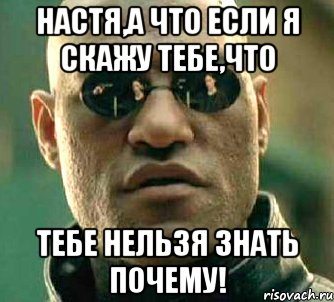 НАСТЯ,А ЧТО ЕСЛИ Я СКАЖУ ТЕБЕ,ЧТО

ТЕБЕ НЕЛЬЗЯ ЗНАТЬ ПОЧЕМУ!

risovach.ru